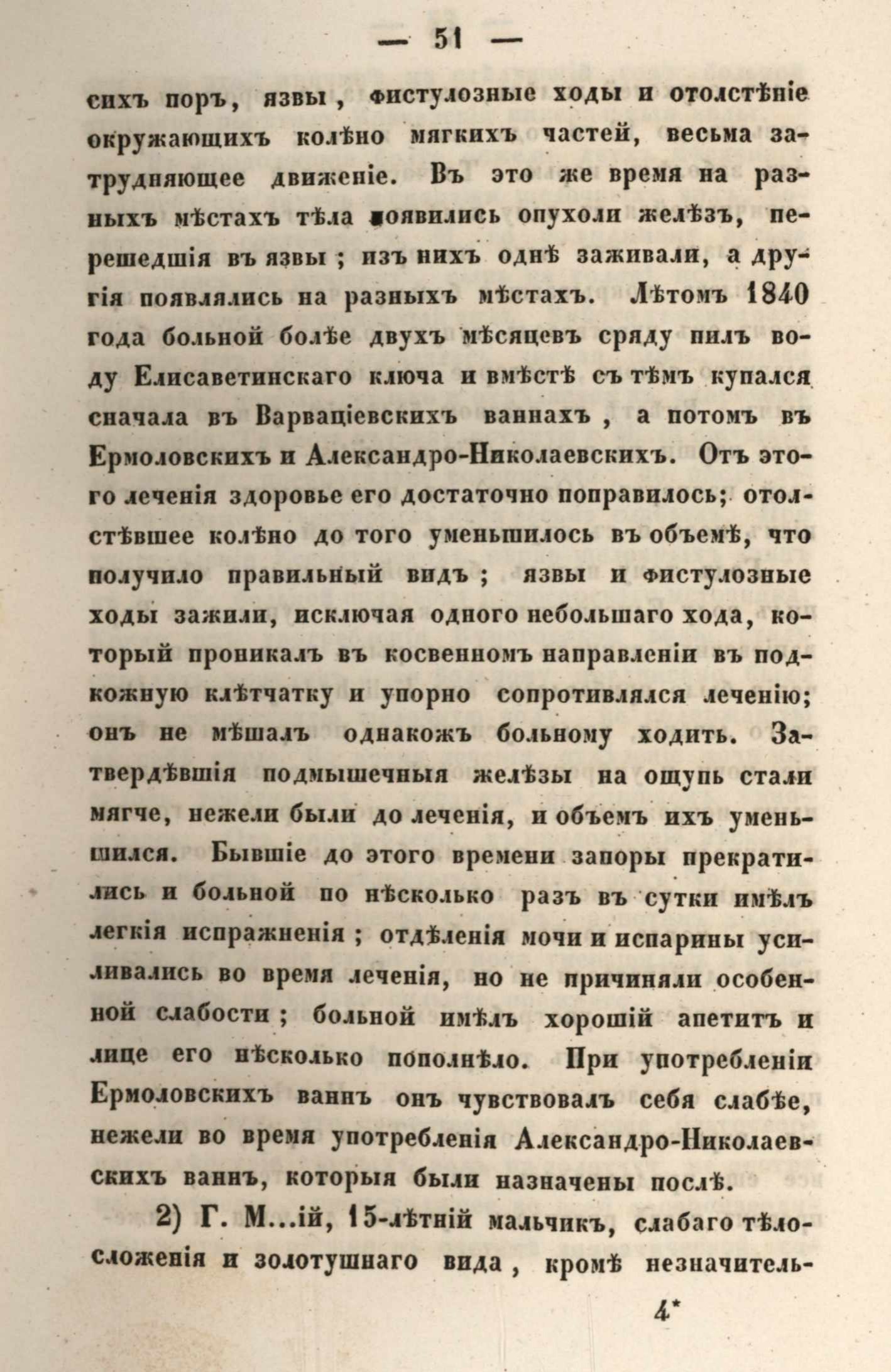 — 51 —

сихъ поръ, язвы, фистулозные ходы и отолстѣніе окружающихъ колѣно мягкихъ частей, весьма затрудняющее движеніе. Въ это же время на разныхъ мѣстахъ тѣла появились опухоли желѣзъ, перешедшія въ язвы; изъ нихъ однѣ заживали, а другія появлялись на разныхъ мѣстахъ. Лѣтомъ 1840 года больной болѣе двухъ мѣсяцевъ сряду пилъ воду Елисаветинскаго ключа и вмѣстѣ съ тѣмъ купался сначала въ Варваціевскихъ ваннахъ, а потомъ въ Ермоловскихъ и Александро-Николаевскихъ. Отъ этого леченія здоровье его достаточно поправилось; отолстѣвшее колѣно до того уменьшилось въ объемѣ, что получило правильный видъ; язвы и фистулозные ходы зажили, исключая одного небольшаго хода, который проникалъ въ косвенномъ направленіи въ подкожную клѣтчатку и упорно сопротивлялся леченію; онъ не мѣшалъ однакожъ больному ходить. Затвердѣвшія подмышечныя желѣзы на ощупь стали мягче, нежели были до леченія, и объемъ ихъ уменьшился. Бывшіе до этого времени запоры прекратились и больной по нѣсколько разъ въ сутки имѣлъ легкія испражненія; отдѣленія мочи и испарины усиливались во время леченія, но не причиняли особенной слабости; больной имѣлъ хорошій апетитъ и лице его нѣсколько пополнѣло. При употребленіи Ермоловскихъ ваннъ онъ чувствовалъ себя слабѣе, нежели во время употребленія Александро-Николаевскихъ ваннъ, которыя были назначены послѣ.

2) Г. М...ій, 15-лѣтній мальчикъ, слабаго тѣлосложенія и золотушнаго вида, кромѣ незначитель-

4*